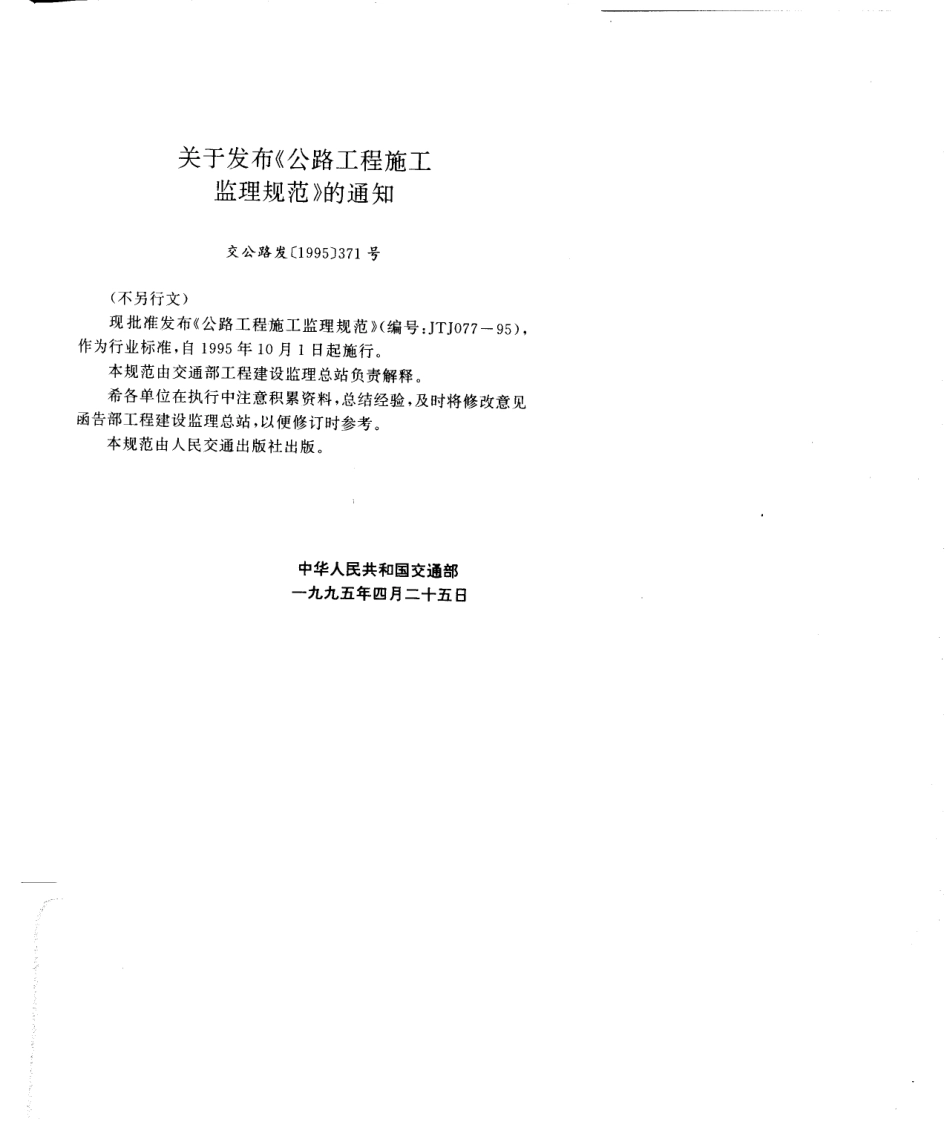 关于发布《公路工程施工监理规范》的通知

交公路发〔1995〕371号

（不另行文）

现批准发布《公路工程施工监理规范》（编号：JTJ077－95），作为行业标准，自1995年10月1日起施行。

本规范由交通部工程建设监理总站负责解释。

希各单位在执行中注意积累资料，总结经验，及时将修改意见函告部工程建设监理总站，以便修订时参考。

本规范由人民交通出版社出版。

中华人民共和国交通部
一九九五年四月二十五日